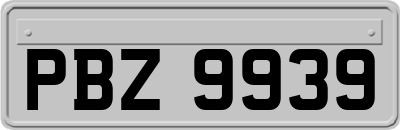 PBZ 9939